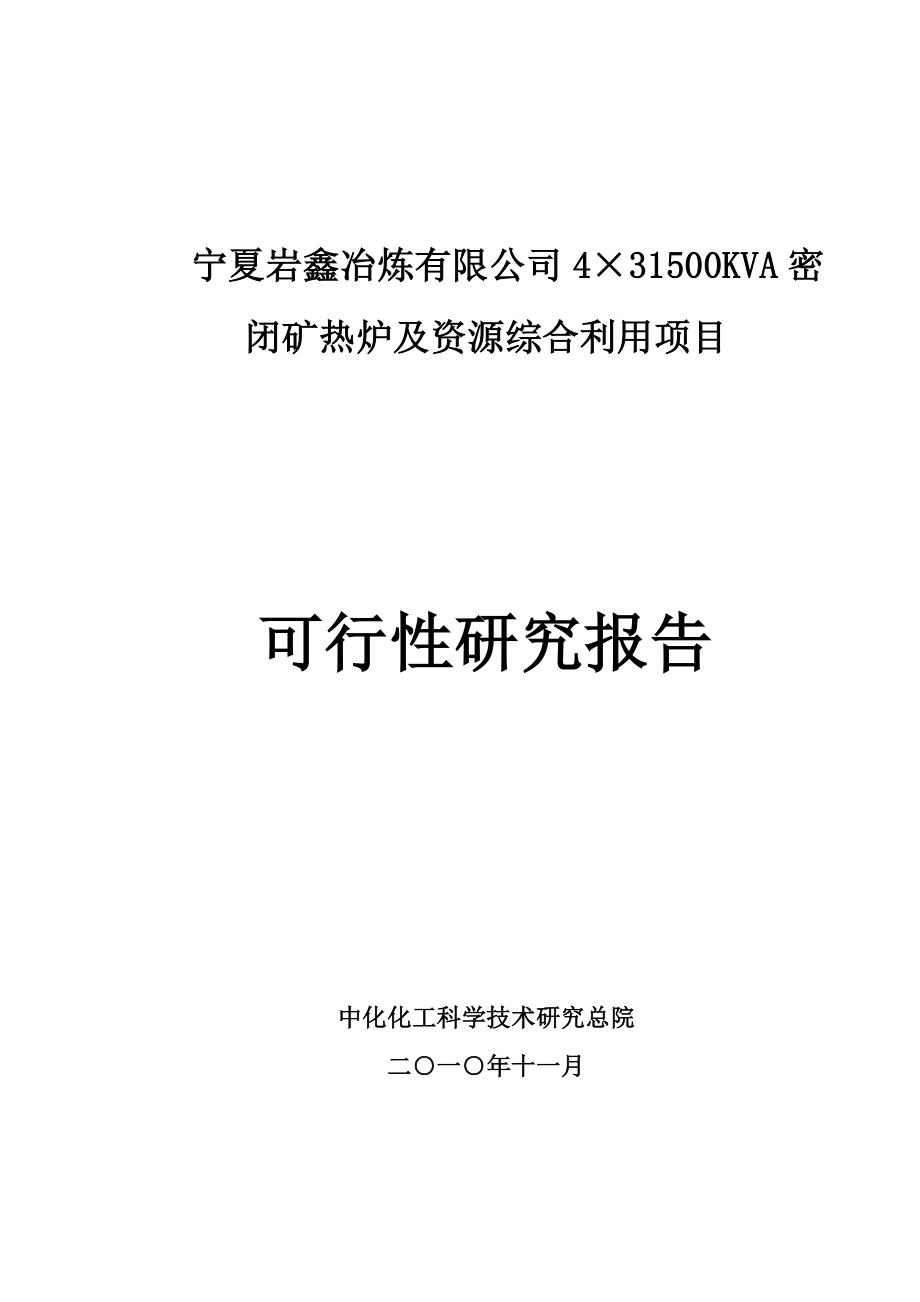 宁夏岩鑫冶炼有限公司 4×31500KVA 密闭矿热炉及资源综合利用项目

可行性研究报告

中化化工科学技术研究总院

二〇一〇年十一月